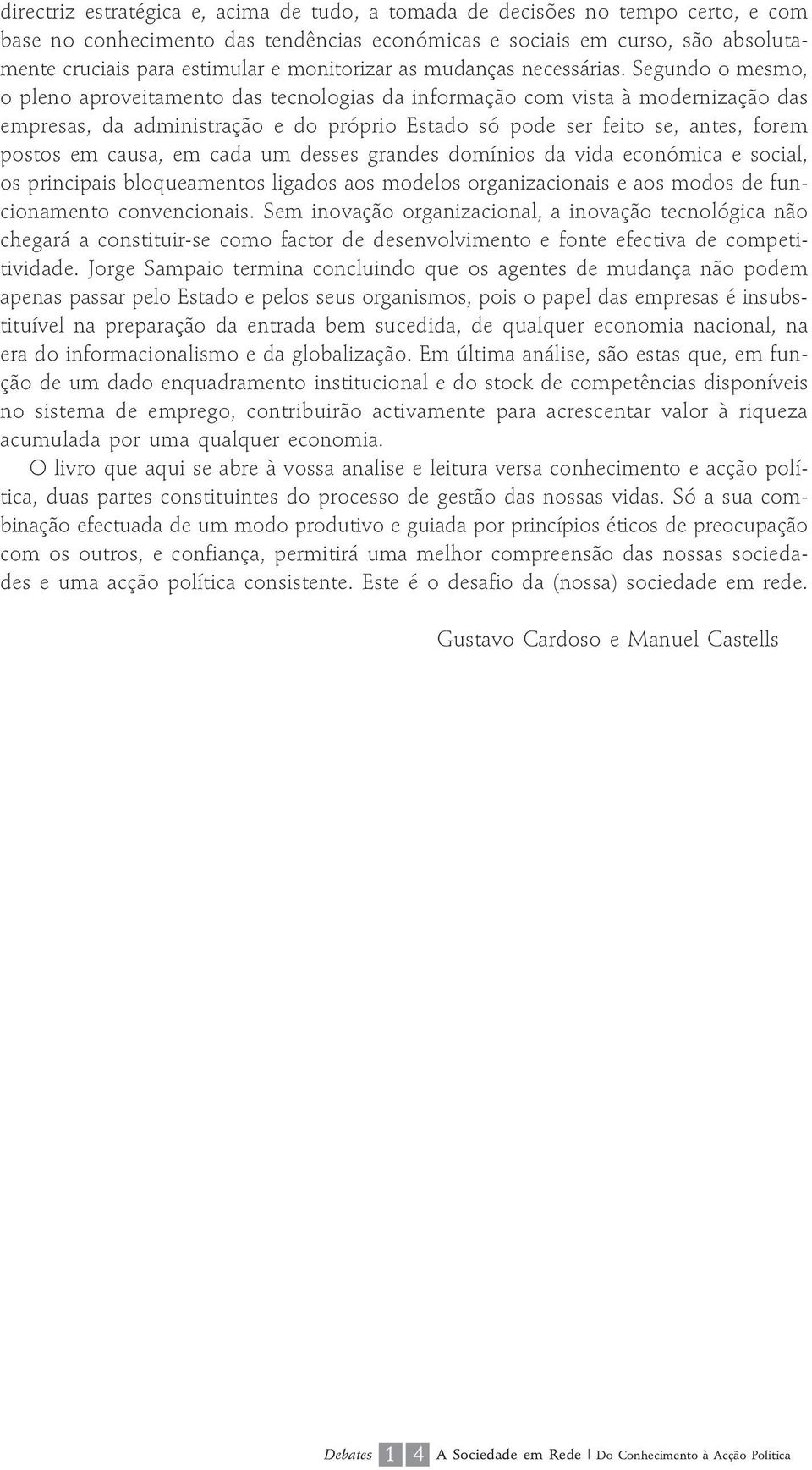 directriz estratégica e, acima de tudo, a tomada de decisões no tempo certo, e com base no conhecimento das tendências económicas e sociais em curso, são absolutamente cruciais para estimular e monitorizar as mudanças necessárias. Segundo o mesmo, o pleno aproveitamento das tecnologias da informação com vista à modernização das empresas, da administração e do próprio Estado só pode ser feito se, antes, forem postos em causa, em cada um desses grandes domínios da vida económica e social, os principais bloqueamentos ligados aos modelos organizacionais e aos modos de funcionamento convencionais. Sem inovação organizacional, a inovação tecnológica não chegará a constituir-se como factor de desenvolvimento e fonte efectiva de competitividade. Jorge Sampaio termina concluindo que os agentes de mudança não podem apenas passar pelo Estado e pelos seus organismos, pois o papel das empresas é insubstituível na preparação da entrada bem sucedida, de qualquer economia nacional, na era do informacionalismo e da globalização. Em última análise, são estas que, em função de um dado enquadramento institucional e do stock de competências disponíveis no sistema de emprego, contribuirão activamente para acrescentar valor à riqueza acumulada por uma qualquer economia.

O livro que aqui se abre à vossa analise e leitura versa conhecimento e acção política, duas partes constituintes do processo de gestão das nossas vidas. Só a sua combinação efectuada de um modo produtivo e guiada por princípios éticos de preocupação com os outros, e confiança, permitirá uma melhor compreensão das nossas sociedades e uma acção política consistente. Este é o desafio da (nossa) sociedade em rede.

Gustavo Cardoso e Manuel Castells

Debates 1 4 A Sociedade em Rede | Do Conhecimento à Acção Política